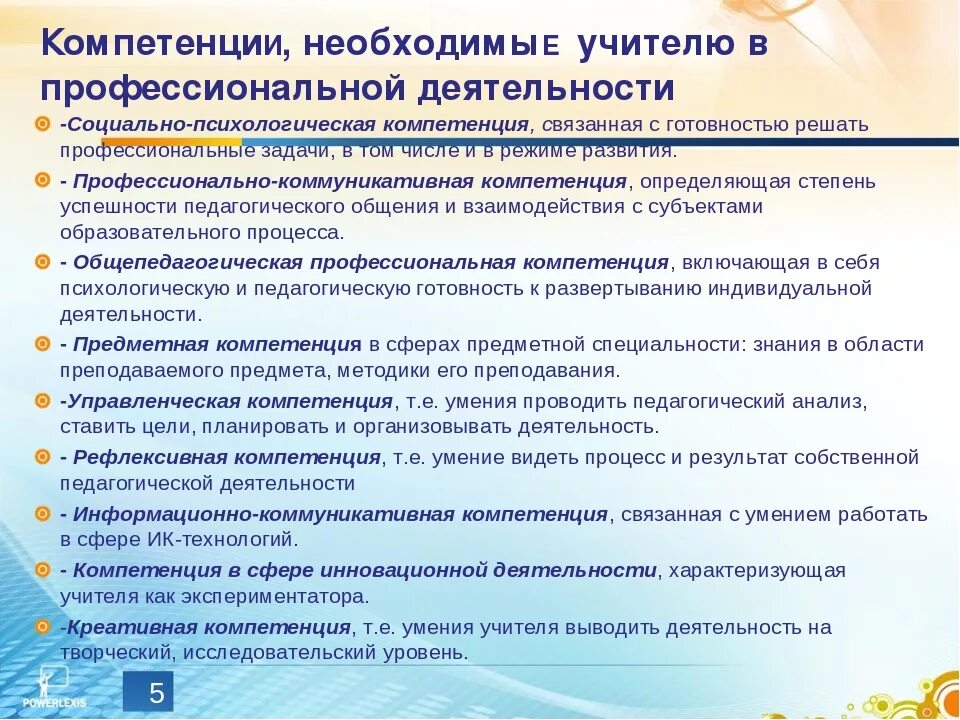 Компетенции, необходимые учителю в профессиональной деятельности

-Социально-психологическая компетенция, связанная с готовностью решать профессиональные задачи, в том числе и в режиме развития.

- Профессионально-коммуникативная компетенция, определяющая степень успешности педагогического общения и взаимодействия с субъектами образовательного процесса.

- Общепедагогическая профессиональная компетенция, включающая в себя психологическую и педагогическую готовность к развертыванию индивидуальной деятельности.

- Предметная компетенция в сферах предметной специальности: знания в области преподаваемого предмета, методики его преподавания.

-Управленческая компетенция, т.е. умения проводить педагогический анализ, ставить цели, планировать и организовывать деятельность.

- Рефлексивная компетенция, т.е. умение видеть процесс и результат собственной педагогической деятельности

- Информационно-коммуникативная компетенция, связанная с умением работать в сфере ИК-технологий.

- Компетенция в сфере инновационной деятельности, характеризующая учителя как экспериментатора.

-Креативная компетенция, т.е. умения учителя выводить деятельность на творческий, исследовательский уровень.

POWERLEXIS

5